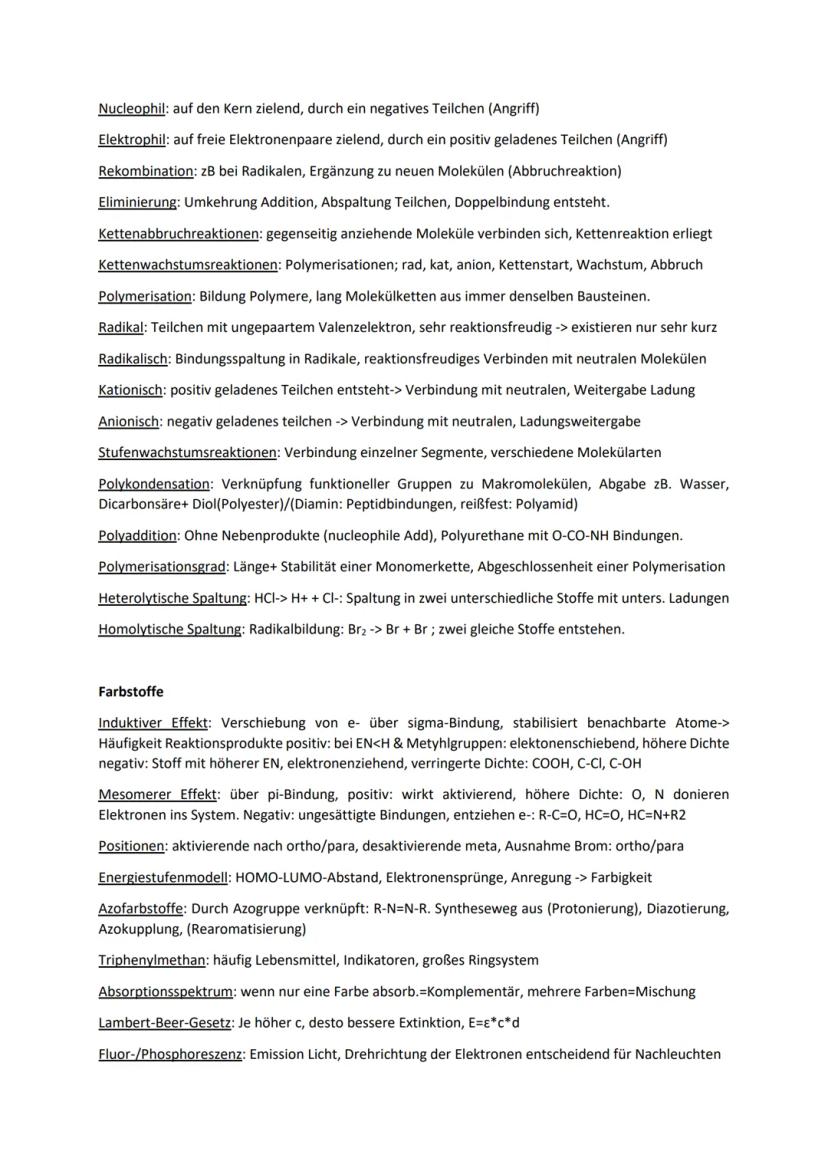 Nucleophil: auf den Kern zielend, durch ein negatives Teilchen (Angriff)

Elektrophil: auf freie Elektronenpaare zielend, durch ein positiv geladenes Teilchen (Angriff)

Rekombination: zB bei Radikalen, Ergänzung zu neuen Molekülen (Abbruchreaktion)

Eliminierung: Umkehrung Addition, Abspaltung Teilchen, Doppelbindung entsteht.

Kettenabbruchreaktionen: gegenseitig anziehende Moleküle verbinden sich, Kettenreaktion erliegt

Kettenwachstumsreaktionen: Polymerisationen; rad, kat, anion, Kettenstart, Wachstum, Abbruch

Polymerisation: Bildung Polymere, lang Molekülketten aus immer denselben Bausteinen.

Radikal: Teilchen mit ungepaartem Valenzelektron, sehr reaktionsfreudig -> existieren nur sehr kurz

Radikalisch: Bindungsspaltung in Radikale, reaktionsfreudiges Verbinden mit neutralen Molekülen

Kationisch: positiv geladenes Teilchen entsteht-> Verbindung mit neutralen, Weitergabe Ladung

Anionisch: negativ geladenes teilchen -> Verbindung mit neutralen, Ladungsweitergabe

Stufenwachstumsreaktionen: Verbindung einzelner Segmente, verschiedene Molekülarten

Polykondensation: Verknüpfung funktioneller Gruppen zu Makromolekülen, Abgabe zB. Wasser, Dicarbonsäre+ Diol(Polyester)/(Diamin: Peptidbindungen, reißfest: Polyamid)

Polyaddition: Ohne Nebenprodukte (nucleophile Add), Polyurethane mit O-CO-NH Bindungen.

Polymerisationsgrad: Länge+ Stabilität einer Monomerkette, Abgeschlossenheit einer Polymerisation

Heterolytische Spaltung: HCl-> H+ + Cl-: Spaltung in zwei unterschiedliche Stoffe mit unters. Ladungen

Homolytische Spaltung: Radikalbildung: $Br_2$ -> Br + Br ; zwei gleiche Stoffe entstehen.

Farbstoffe

Induktiver Effekt: Verschiebung von e- über sigma-Bindung, stabilisiert benachbarte Atome-> Häufigkeit Reaktionsprodukte positiv: bei EN<H & Metyhlgruppen: elektonenschiebend, höhere Dichte negativ: Stoff mit höherer EN, elektronenziehend, verringerte Dichte: COOH, C-Cl, C-OH

Mesomerer Effekt: über pi-Bindung, positiv: wirkt aktivierend, höhere Dichte: O, N donieren Elektronen ins System. Negativ: ungesättigte Bindungen, entziehen e-: R-C=O, HC=O, HC=N+R2

Positionen: aktivierende nach ortho/para, desaktivierende meta, Ausnahme Brom: ortho/para

Energiestufenmodell: HOMO-LUMO-Abstand, Elektronensprünge, Anregung -> Farbigkeit

Azofarbstoffe: Durch Azogruppe verknüpft: R-N=N-R. Syntheseweg aus (Protonierung), Diazotierung, Azokupplung, (Rearomatisierung)

Triphenylmethan: häufig Lebensmittel, Indikatoren, großes Ringsystem

Absorptionsspektrum: wenn nur eine Farbe absorb.=Komplementär, mehrere Farben=Mischung

Lambert-Beer-Gesetz: Je höher c, desto bessere Extinktion, E=ε*c*d

Fluor-/Phosphoreszenz: Emission Licht, Drehrichtung der Elektronen entscheidend für Nachleuchten